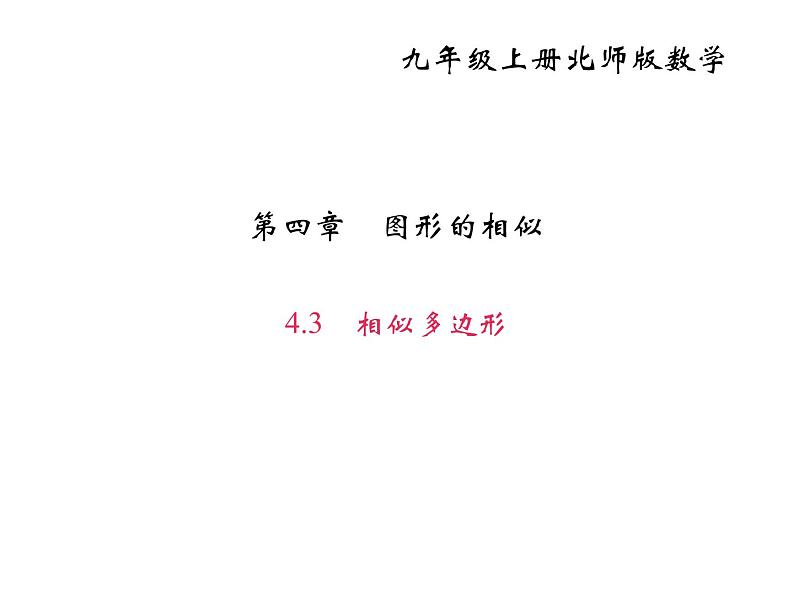 九年级上册北师版数学

第四章　图形的相似

4.3　相似多边形